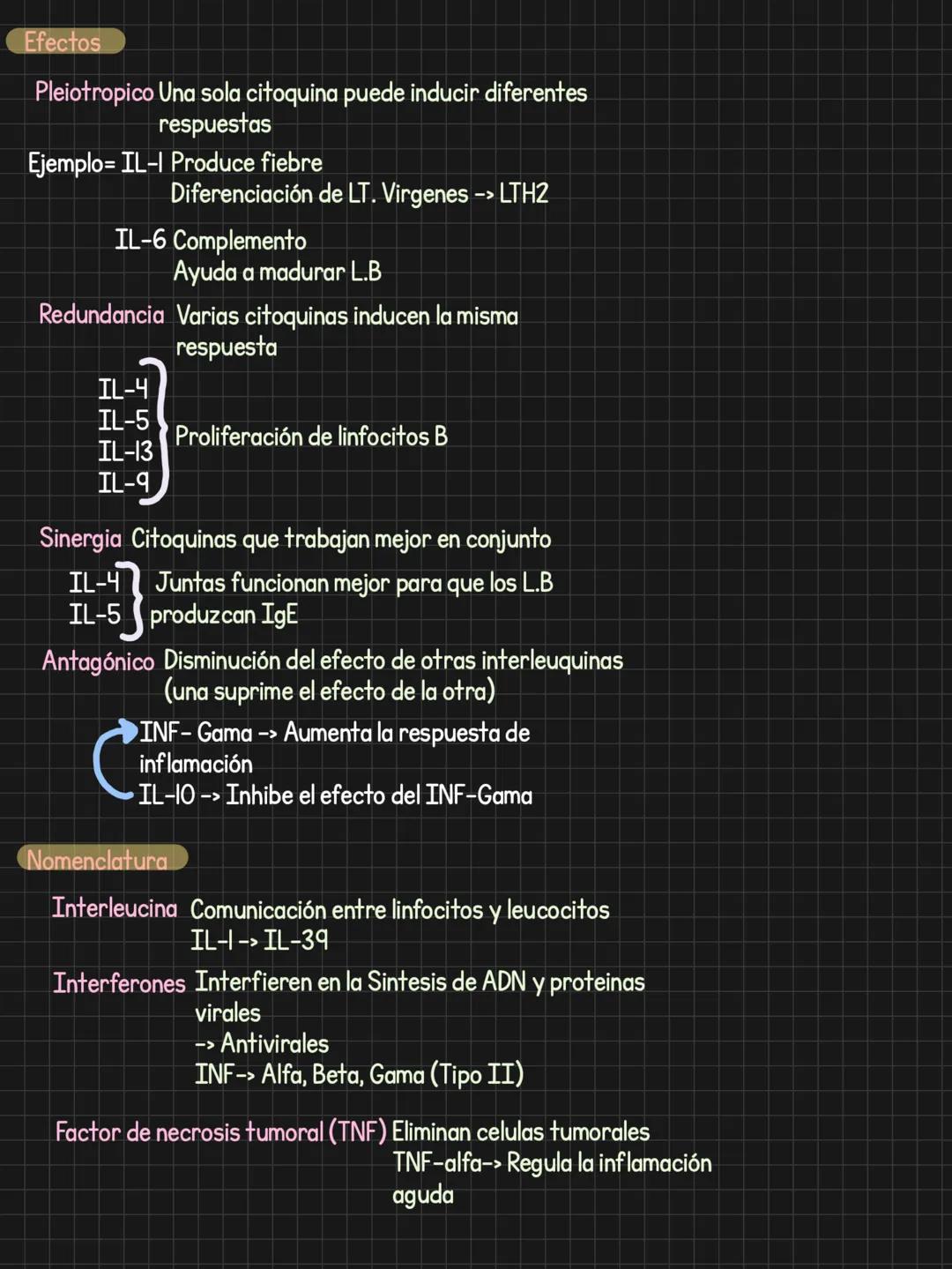 Efectos

Pleiotropico Una sola citoquina puede inducir diferentes respuestas

Ejemplo= IL-1 Produce fiebre
Diferenciación de LT. Virgenes -> LTH2

IL-6 Complemento
Ayuda a madurar L.B

Redundancia Varias citoquinas inducen la misma respuesta

IL-4
IL-5
IL-13
IL-9
Proliferación de linfocitos B

Sinergia Citoquinas que trabajan mejor en conjunto

IL-4
IL-5
Juntas funcionan mejor para que los L.B produzcan IgE

Antagónico Disminución del efecto de otras interleuquinas (una suprime el efecto de la otra)

INF- Gama -> Aumenta la respuesta de inflamación
IL-10 -> Inhibe el efecto del INF-Gama

Nomenclatura

Interleucina Comunicación entre linfocitos y leucocitos
IL-1 -> IL-39

Interferones Interfieren en la Sintesis de ADN y proteinas virales
-> Antivirales
INF-> Alfa, Beta, Gama (Tipo II)

Factor de necrosis tumoral (TNF) Eliminan celulas tumorales
TNF-alfa-> Regula la inflamación aguda